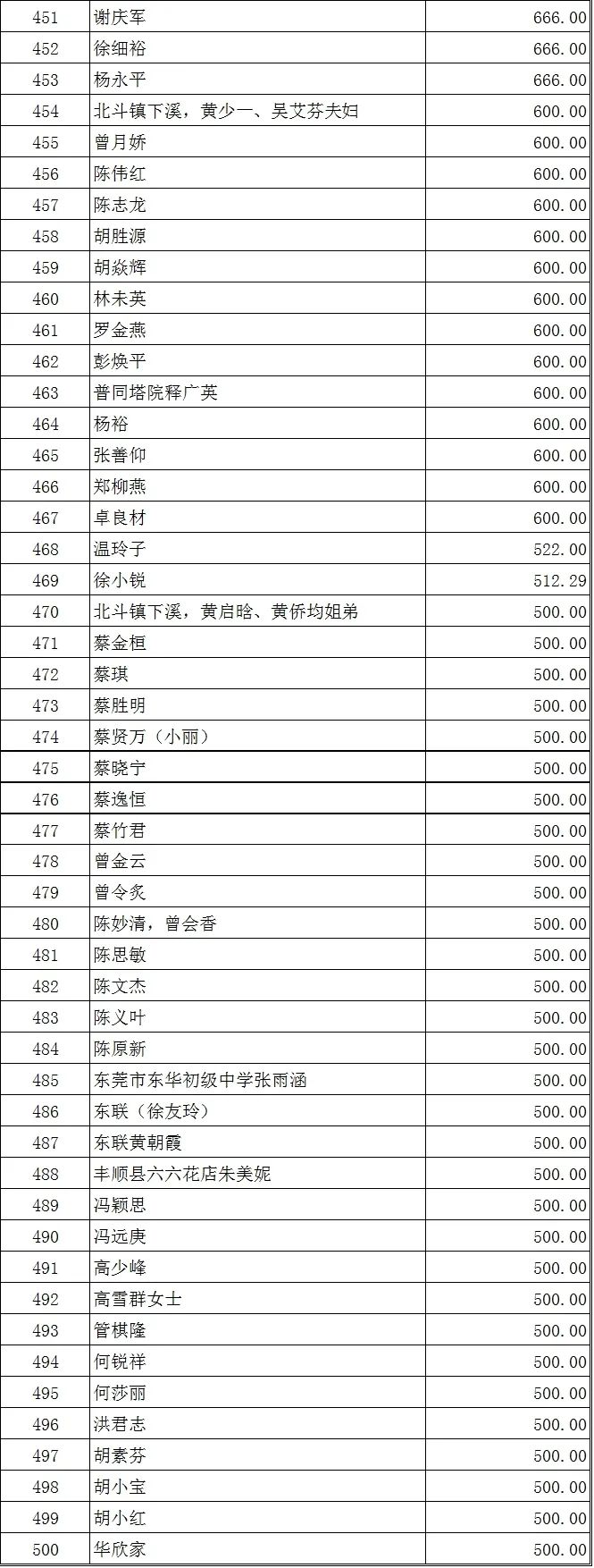 | 451 | 谢庆军 | 666.00 |
|---|---|---|
| 452 | 徐细裕 | 666.00 |
| 453 | 杨永平 | 666.00 |
| 454 | 北斗镇下溪，黄少一、吴艾芬夫妇 | 600.00 |
| 455 | 曾月娇 | 600.00 |
| 456 | 陈伟红 | 600.00 |
| 457 | 陈志龙 | 600.00 |
| 458 | 胡胜源 | 600.00 |
| 459 | 胡焱辉 | 600.00 |
| 460 | 林未英 | 600.00 |
| 461 | 罗金燕 | 600.00 |
| 462 | 彭焕平 | 600.00 |
| 463 | 普同塔院释广英 | 600.00 |
| 464 | 杨裕 | 600.00 |
| 465 | 张善仰 | 600.00 |
| 466 | 郑柳燕 | 600.00 |
| 467 | 卓良材 | 600.00 |
| 468 | 温玲子 | 522.00 |
| 469 | 徐小锐 | 512.29 |
| 470 | 北斗镇下溪，黄启晗、黄侨均姐弟 | 500.00 |
| 471 | 蔡金桓 | 500.00 |
| 472 | 蔡琪 | 500.00 |
| 473 | 蔡胜明 | 500.00 |
| 474 | 蔡贤万（小丽） | 500.00 |
| 475 | 蔡晓宁 | 500.00 |
| 476 | 蔡逸恒 | 500.00 |
| 477 | 蔡竹君 | 500.00 |
| 478 | 曾金云 | 500.00 |
| 479 | 曾令炙 | 500.00 |
| 480 | 陈妙清，曾会香 | 500.00 |
| 481 | 陈思敏 | 500.00 |
| 482 | 陈文杰 | 500.00 |
| 483 | 陈义叶 | 500.00 |
| 484 | 陈原新 | 500.00 |
| 485 | 东莞市东华初级中学张雨涵 | 500.00 |
| 486 | 东联（徐友玲） | 500.00 |
| 487 | 东联黄朝霞 | 500.00 |
| 488 | 丰顺县六六花店朱美妮 | 500.00 |
| 489 | 冯颖思 | 500.00 |
| 490 | 冯远庚 | 500.00 |
| 491 | 高少峰 | 500.00 |
| 492 | 高雪群女士 | 500.00 |
| 493 | 管棋隆 | 500.00 |
| 494 | 何锐祥 | 500.00 |
| 495 | 何莎丽 | 500.00 |
| 496 | 洪君志 | 500.00 |
| 497 | 胡素芬 | 500.00 |
| 498 | 胡小宝 | 500.00 |
| 499 | 胡小红 | 500.00 |
| 500 | 华欣家 | 500.00 |